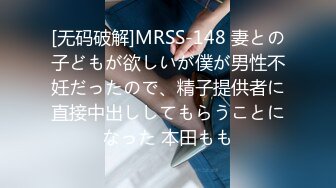 [无码破解]MRSS-148 妻との子どもが欲しいが僕が男性不妊だったので、精子提供者に直接中出ししてもらうことになった 本田もも